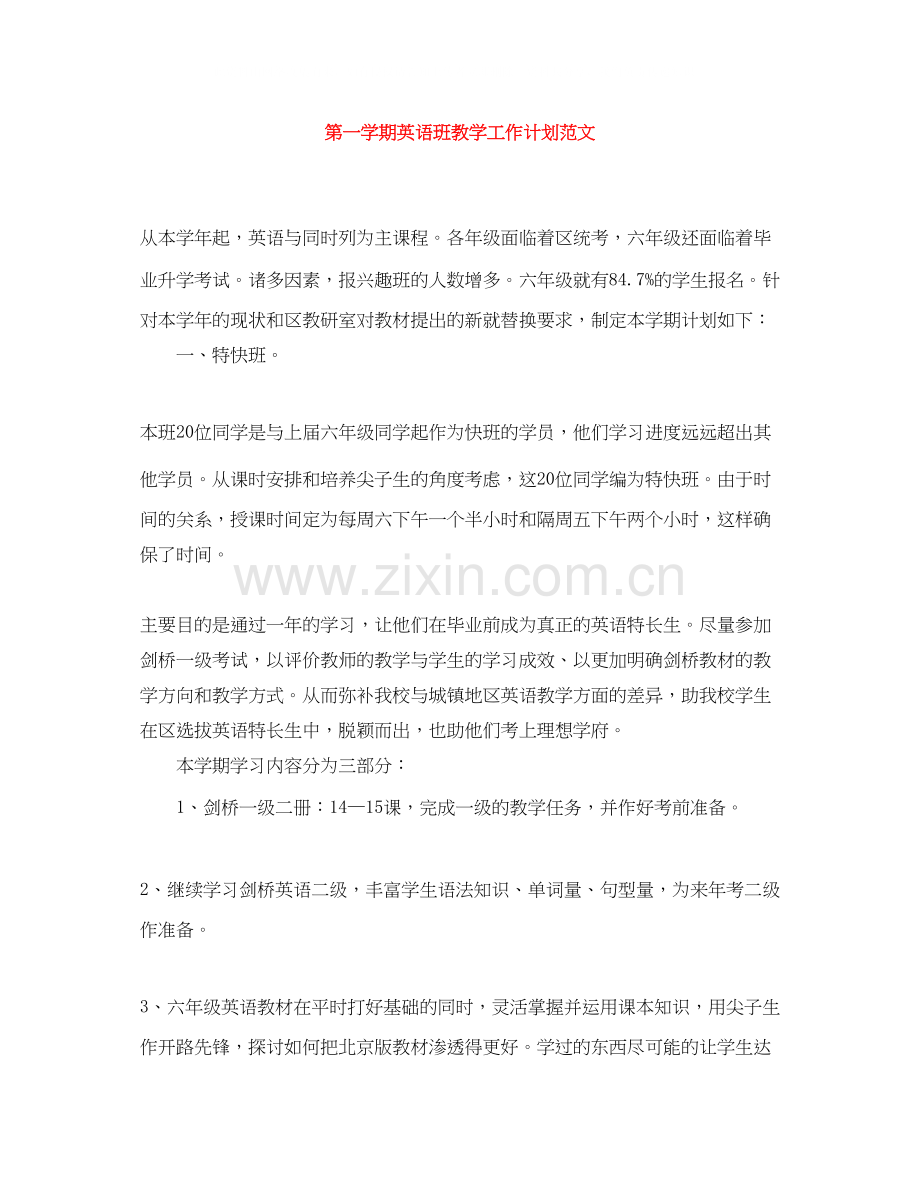 第一学期英语班教学工作计划范文

从本学年起，英语与同时列为主课程。各年级面临着区统考，六年级还面临着毕业升学考试。诸多因素，报兴趣班的人数增多。六年级就有84.7%的学生报名。针对本学年的现状和区教研室对教材提出的新就替换要求，制定本学期计划如下：

一、特快班。

本班20位同学是与上届六年级同学起作为快班的学员，他们学习进度远远超出其他学员。从课时安排和培养尖子生的角度考虑，这20位同学编为特快班。由于时间的关系，授课时间定为每周六下午一个半小时和隔周五下午两个小时，这样确保了时间。

www.zixin.com.cn

主要目的是通过一年的学习，让他们在毕业前成为真正的英语特长生。尽量参加剑桥一级考试，以评价教师的教学与学生的学习成效、以更加明确剑桥教材的教学方向和教学方式。从而弥补我校与城镇地区英语教学方面的差异，助我校学生在区选拔英语特长生中，脱颖而出，也助他们考上理想学府。

本学期学习内容分为三部分：

1、剑桥一级二册：14—15课，完成一级的教学任务，并作好考前准备。

2、继续学习剑桥英语二级，丰富学生语法知识、单词量、句型量，为来年考二级作准备。

3、六年级英语教材在平时打好基础的同时，灵活掌握并运用课本知识，用尖子生作开路先锋，探讨如何把北京版教材渗透得更好。学过的东西尽可能的让学生达